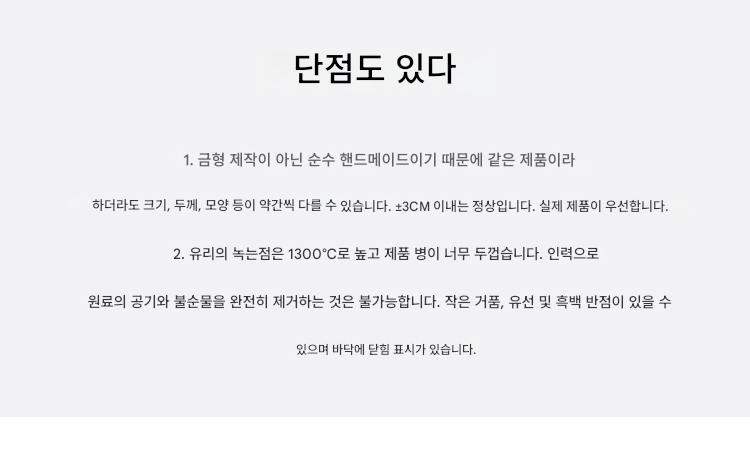 단점도 있다

1. 금형 제작이 아닌 순수 핸드메이드이기 때문에 같은 제품이라 하더라도 크기, 두께, 모양 등이 약간씩 다를 수 있습니다. ±3CM 이내는 정상입니다. 실제 제품이 우선합니다.

2. 유리의 녹는점은 1300°C로 높고 제품 병이 너무 두껍습니다. 인력으로 원료의 공기와 불순물을 완전히 제거하는 것은 불가능합니다. 작은 거품, 유선 및 흑백 반점이 있을 수 있으며 바닥에 닫힘 표시가 있습니다.